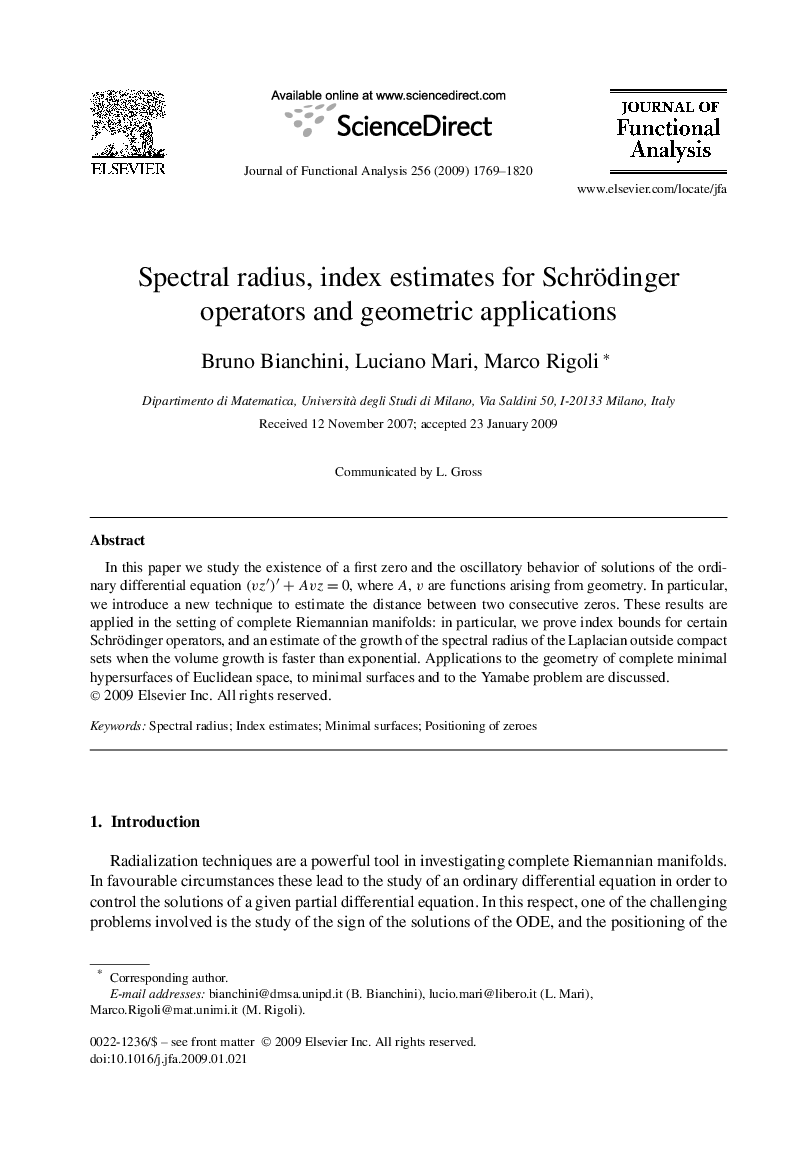 ELSEVIER

Available online at www.sciencedirect.com

ScienceDirect

Journal of Functional Analysis 256 (2009) 1769–1820

JOURNAL OF
Functional
Analysis

www.elsevier.com/locate/jfa

Spectral radius, index estimates for Schrödinger operators and geometric applications

Bruno Bianchini, Luciano Mari, Marco Rigoli *

Dipartimento di Matematica, Università degli Studi di Milano, Via Saldini 50, I-20133 Milano, Italy

Received 12 November 2007; accepted 23 January 2009

Communicated by L. Gross

Abstract

In this paper we study the existence of a first zero and the oscillatory behavior of solutions of the ordinary differential equation $(vz')' + Avz = 0$, where $A$, $v$ are functions arising from geometry. In particular, we introduce a new technique to estimate the distance between two consecutive zeros. These results are applied in the setting of complete Riemannian manifolds: in particular, we prove index bounds for certain Schrödinger operators, and an estimate of the growth of the spectral radius of the Laplacian outside compact sets when the volume growth is faster than exponential. Applications to the geometry of complete minimal hypersurfaces of Euclidean space, to minimal surfaces and to the Yamabe problem are discussed.
© 2009 Elsevier Inc. All rights reserved.

Keywords: Spectral radius; Index estimates; Minimal surfaces; Positioning of zeroes

1. Introduction

Radialization techniques are a powerful tool in investigating complete Riemannian manifolds. In favourable circumstances these lead to the study of an ordinary differential equation in order to control the solutions of a given partial differential equation. In this respect, one of the challenging problems involved is the study of the sign of the solutions of the ODE, and the positioning of the

* Corresponding author.
E-mail addresses: bianchini@dmsa.unipd.it (B. Bianchini), lucio.mari@libero.it (L. Mari), Marco.Rigoli@mat.unimi.it (M. Rigoli).

0022-1236/$ – see front matter © 2009 Elsevier Inc. All rights reserved.
doi:10.1016/j.jfa.2009.01.021